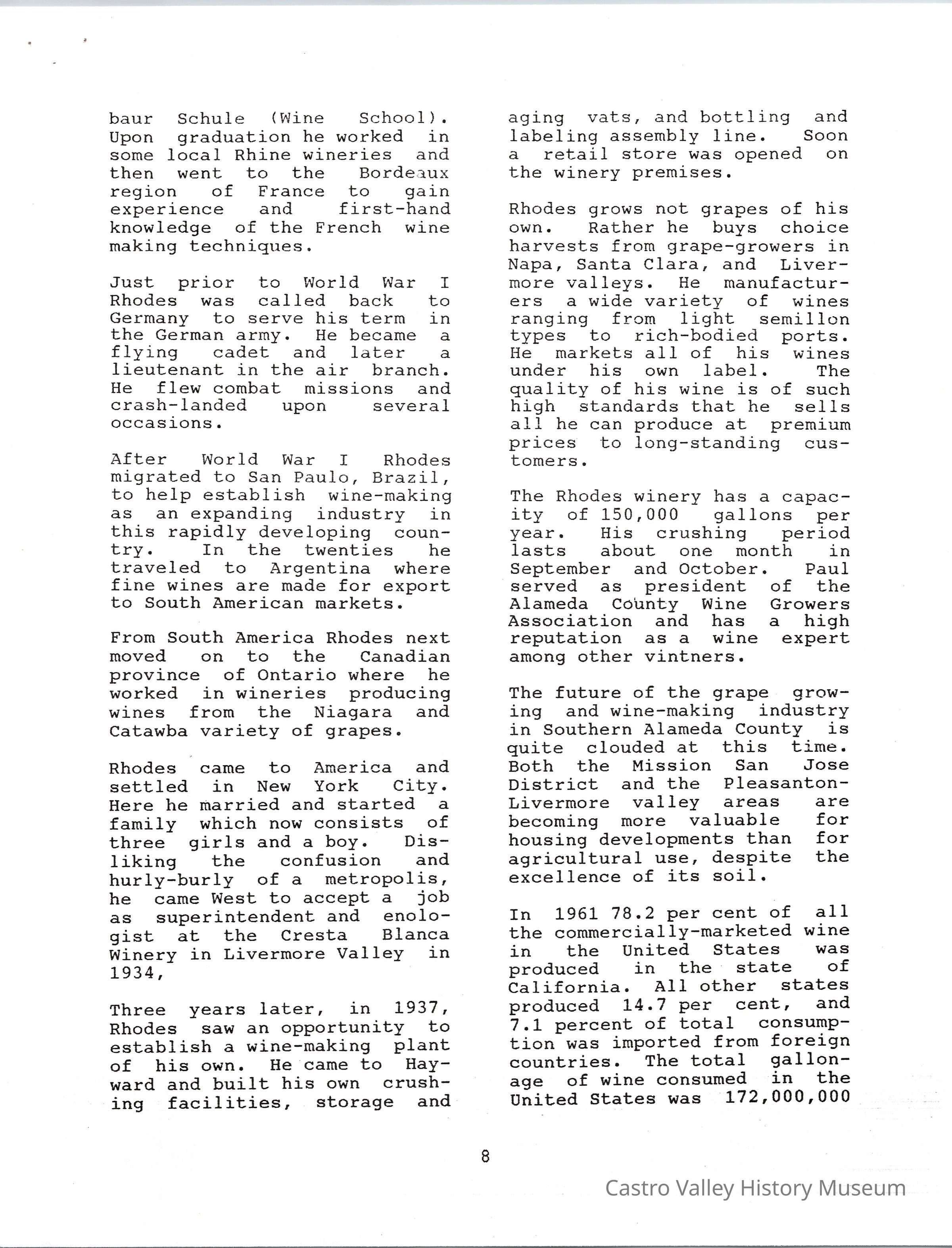 baur Schule (Wine School). Upon graduation he worked in some local Rhine wineries and then went to the Bordeaux region of France to gain experience and first-hand knowledge of the French wine making techniques.

Just prior to World War I Rhodes was called back to Germany to serve his term in the German army. He became a flying cadet and later a lieutenant in the air branch. He flew combat missions and crash-landed upon several occasions.

After World War I Rhodes migrated to San Paulo, Brazil, to help establish wine-making as an expanding industry in this rapidly developing country. In the twenties he traveled to Argentina where fine wines are made for export to South American markets.

From South America Rhodes next moved on to the Canadian province of Ontario where he worked in wineries producing wines from the Niagara and Catawba variety of grapes.

Rhodes came to America and settled in New York City. Here he married and started a family which now consists of three girls and a boy. Disliking the confusion and hurly-burly of a metropolis, he came West to accept a job as superintendent and enologist at the Cresta Blanca Winery in Livermore Valley in 1934,

Three years later, in 1937, Rhodes saw an opportunity to establish a wine-making plant of his own. He came to Hayward and built his own crushing facilities, storage and aging vats, and bottling and labeling assembly line. Soon a retail store was opened on the winery premises.

Rhodes grows not grapes of his own. Rather he buys choice harvests from grape-growers in Napa, Santa Clara, and Livermore valleys. He manufacturers a wide variety of wines ranging from light semillon types to rich-bodied ports. He markets all of his wines under his own label. The quality of his wine is of such high standards that he sells all he can produce at premium prices to long-standing customers.

The Rhodes winery has a capacity of 150,000 gallons per year. His crushing period lasts about one month in September and October. Paul served as president of the Alameda County Wine Growers Association and has a high reputation as a wine expert among other vintners.

The future of the grape growing and wine-making industry in Southern Alameda County is quite clouded at this time. Both the Mission San Jose District and the Pleasanton-Livermore valley areas are becoming more valuable for housing developments than for agricultural use, despite the excellence of its soil.

In 1961 78.2 per cent of all the commercially-marketed wine in the United States was produced in the state of California. All other states produced 14.7 per cent, and 7.1 percent of total consumption was imported from foreign countries. The total gallonage of wine consumed in the United States was 172,000,000

8

Castro Valley History Museum